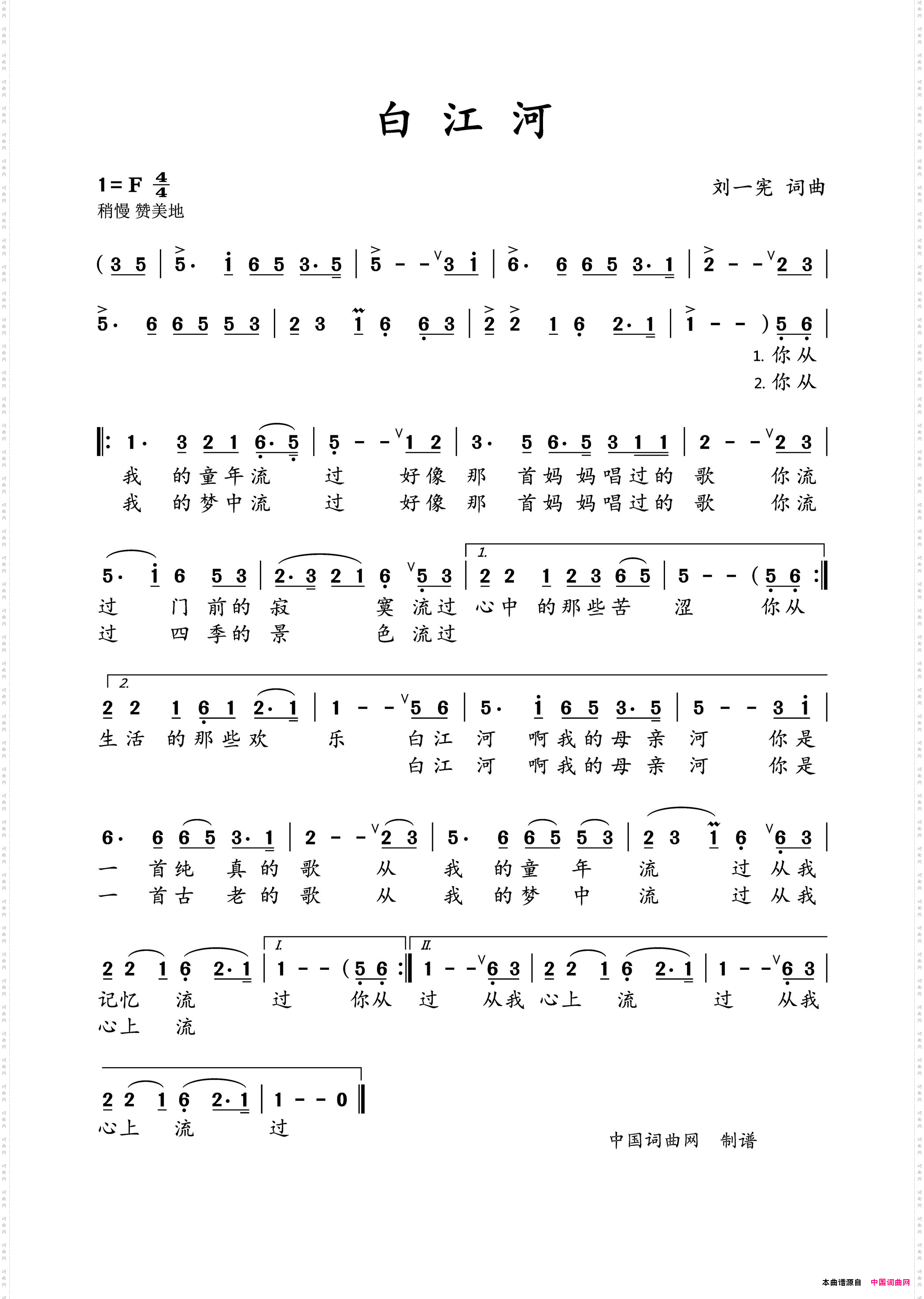 白 江 河

1=F $\frac{4}{4}$
稍慢 赞美地

刘一宪 词曲

( 3 5 | 5· i 6 5 3· 5 | 5 - - 3 i | 6· 6 6 5 3· 1 | 2 - - 2 3 |

5· 6 6 5 5 3 | 2 3 1 6 6 3 | 2 2 1 6 2· 1 | 1 - - ) 5 6 |
1. 你 从
2. 你 从

‖: 1· 3 2 1 6· 5 | 5 - - 1 2 | 3· 5 6· 5 3 1 1 | 2 - - 2 3 |
我 的 童 年 流 过 好 像 那 首 妈 妈 唱 过 的 歌 你 流
我 的 梦 中 流 过 好 像 那 首 妈 妈 唱 过 的 歌 你 流

5· i 6 5 3 | 2· 3 2 1 6 5 3 | 1. 2 2 1 2 3 6 5 | 5 - - ( 5 6 :‖
过 门 前 的 寂 寞 流 过 心 中 的 那 些 苦 涩 你 从
过 四 季 的 景 色 流 过

2. 2 2 1 6 1 2· 1 | 1 - - 5 6 | 5· i 6 5 3· 5 | 5 - - 3 i |
生 活 的 那 些 欢 乐 白 江 河 啊 我 的 母 亲 河 你 是
白 江 河 啊 我 的 母 亲 河 你 是

6· 6 6 5 3· 1 | 2 - - 2 3 | 5· 6 6 5 5 3 | 2 3 1 6 6 3 |
一 首 纯 真 的 歌 从 我 的 童 年 流 过 从 我
一 首 古 老 的 歌 从 我 的 梦 中 流 过 从 我

2 2 1 6 2· 1 | I. 1 - - ( 5 6 :‖ II. 1 - - 6 3 | 2 2 1 6 2· 1 | 1 - - 6 3 |
记 忆 流 过 你 从 过 从 我 心 上 流 过 从 我
心 上 流

2 2 1 6 2· 1 | 1 - - 0 ‖
心 上 流 过

中国词曲网 制谱

本曲谱源自 中国词曲网